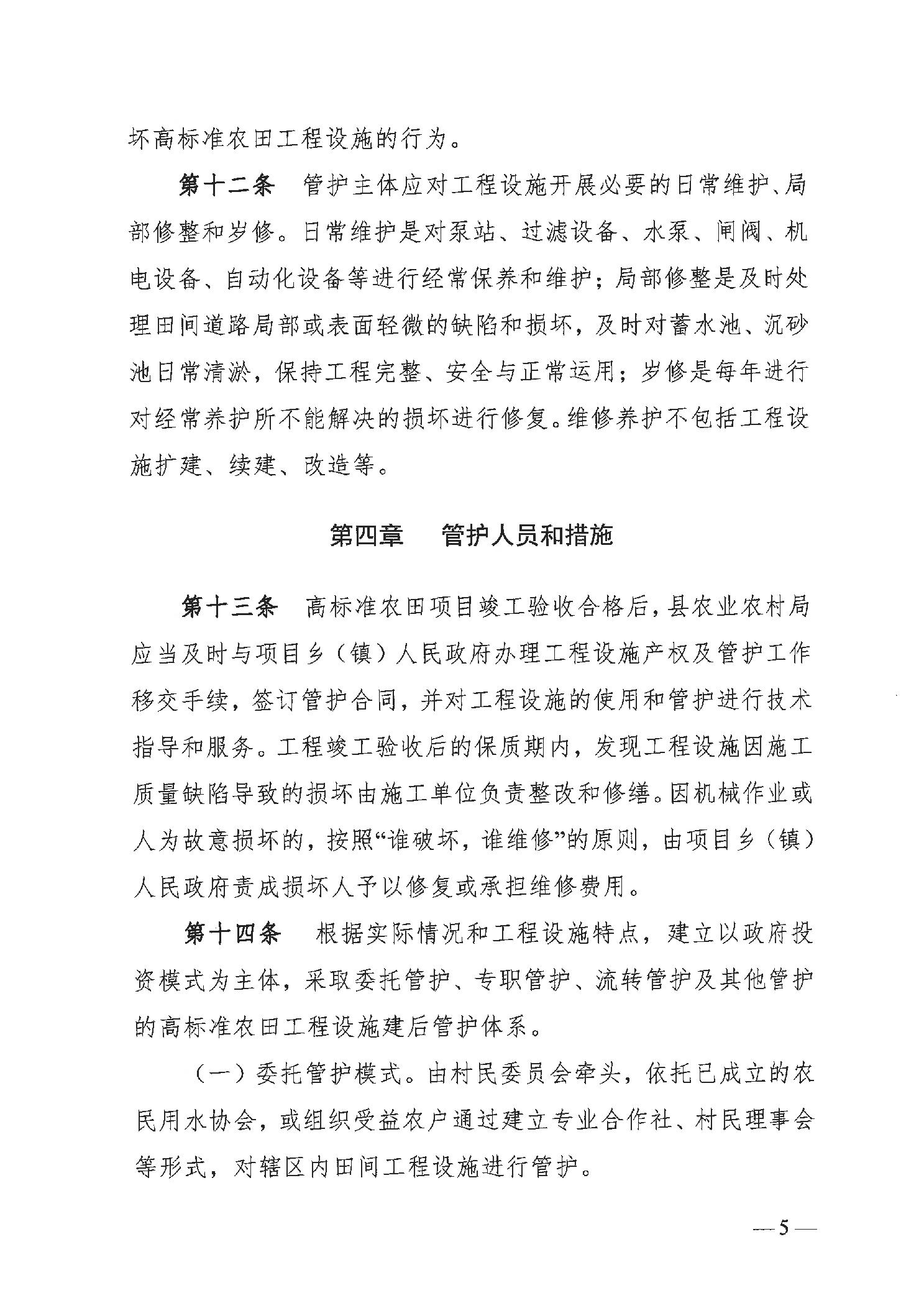 坏高标准农田工程设施的行为。

第十二条　管护主体应对工程设施开展必要的日常维护、局部修整和岁修。日常维护是对泵站、过滤设备、水泵、闸阀、机电设备、自动化设备等进行经常保养和维护；局部修整是及时处理田间道路局部或表面轻微的缺陷和损坏，及时对蓄水池、沉砂池日常清淤，保持工程完整、安全与正常运用；岁修是每年进行对经常养护所不能解决的损坏进行修复。维修养护不包括工程设施扩建、续建、改造等。

第四章　管护人员和措施

第十三条　高标准农田项目竣工验收合格后，县农业农村局应当及时与项目乡（镇）人民政府办理工程设施产权及管护工作移交手续，签订管护合同，并对工程设施的使用和管护进行技术指导和服务。工程竣工验收后的保质期内，发现工程设施因施工质量缺陷导致的损坏由施工单位负责整改和修缮。因机械作业或人为故意损坏的，按照“谁破坏，谁维修”的原则，由项目乡（镇）人民政府责成损坏人予以修复或承担维修费用。

第十四条　根据实际情况和工程设施特点，建立以政府投资模式为主体，采取委托管护、专职管护、流转管护及其他管护的高标准农田工程设施建后管护体系。

（一）委托管护模式。由村民委员会牵头，依托已成立的农民用水协会，或组织受益农户通过建立专业合作社、村民理事会等形式，对辖区内田间工程设施进行管护。

— 5 —